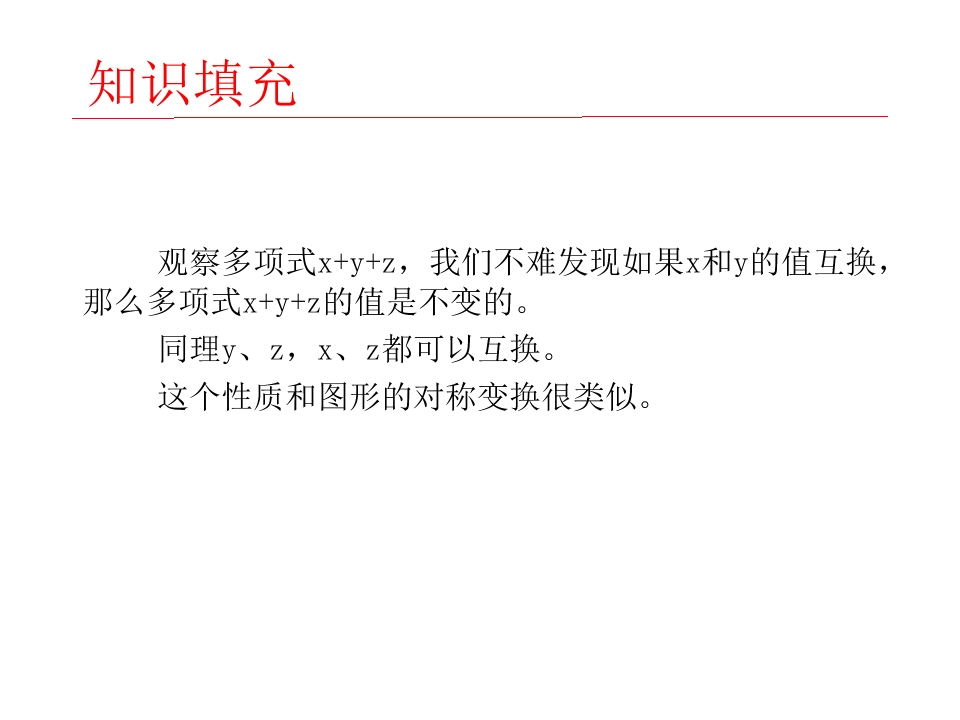 知识填充

观察多项式$x+y+z$，我们不难发现如果x和y的值互换，那么多项式$x+y+z$的值是不变的。

同理y、z，x、z都可以互换。

这个性质和图形的对称变换很类似。